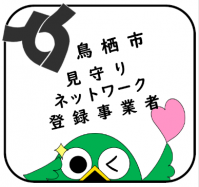 鳥栖市
見守り
ネットワーク
登録事業者